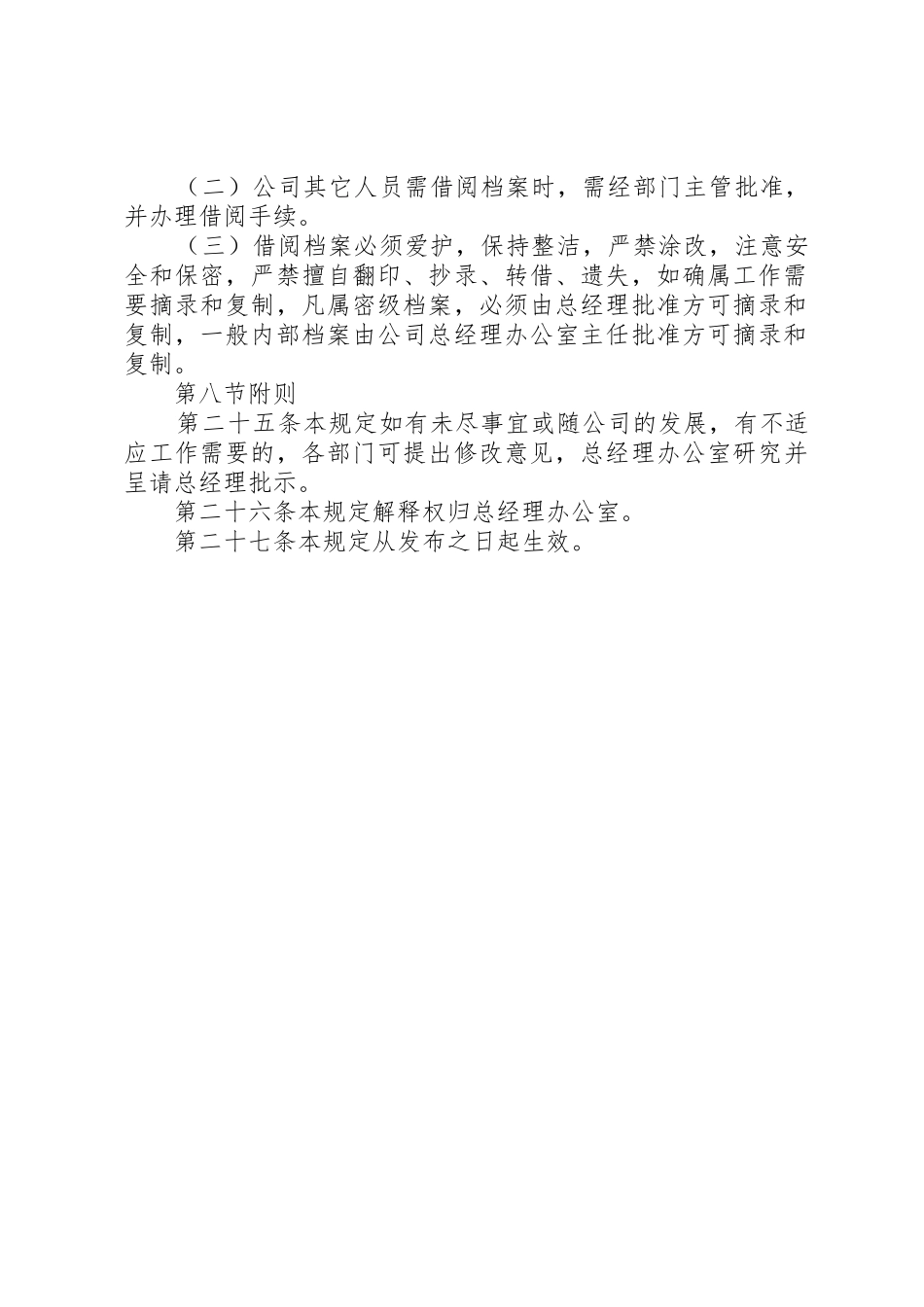 （二）公司其它人员需借阅档案时，需经部门主管批准，并办理借阅手续。

（三）借阅档案必须爱护，保持整洁，严禁涂改，注意安全和保密，严禁擅自翻印、抄录、转借、遗失，如确属工作需要摘录和复制，凡属密级档案，必须由总经理批准方可摘录和复制，一般内部档案由公司总经理办公室主任批准方可摘录和复制。

第八节附则

第二十五条本规定如有未尽事宜或随公司的发展，有不适应工作需要的，各部门可提出修改意见，总经理办公室研究并呈请总经理批示。

第二十六条本规定解释权归总经理办公室。

第二十七条本规定从发布之日起生效。